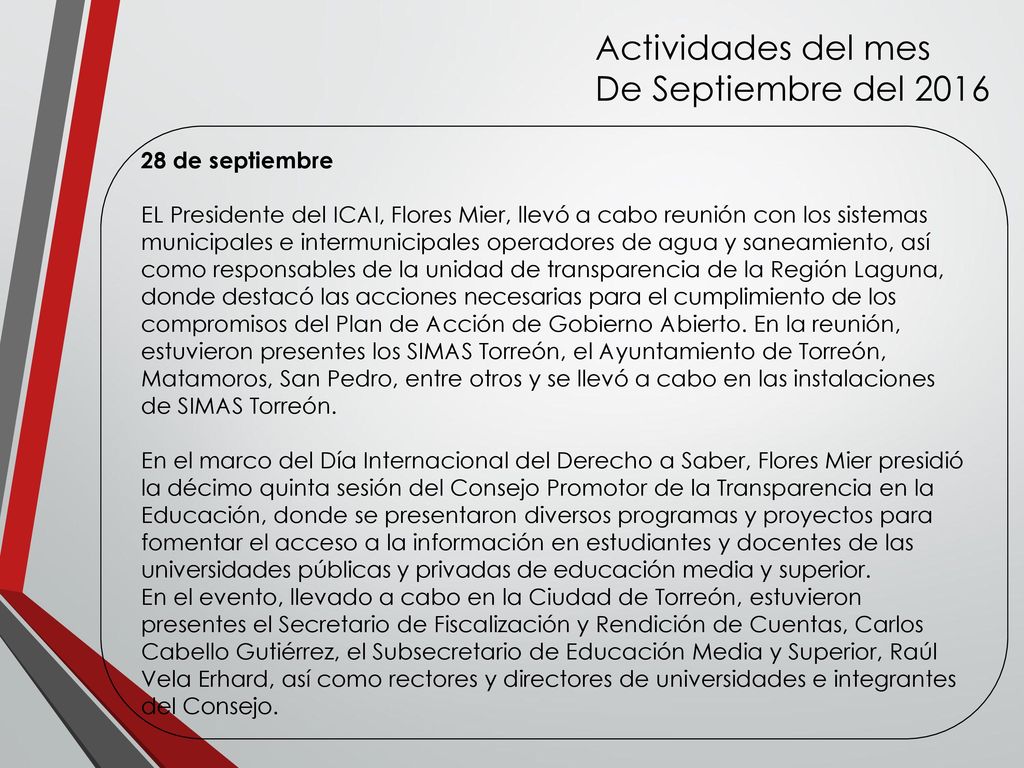 Actividades del mes
De Septiembre del 2016

28 de septiembre

EL Presidente del ICAI, Flores Mier, llevó a cabo reunión con los sistemas municipales e intermunicipales operadores de agua y saneamiento, así como responsables de la unidad de transparencia de la Región Laguna, donde destacó las acciones necesarias para el cumplimiento de los compromisos del Plan de Acción de Gobierno Abierto. En la reunión, estuvieron presentes los SIMAS Torreón, el Ayuntamiento de Torreón, Matamoros, San Pedro, entre otros y se llevó a cabo en las instalaciones de SIMAS Torreón.

En el marco del Día Internacional del Derecho a Saber, Flores Mier presidió la décimo quinta sesión del Consejo Promotor de la Transparencia en la Educación, donde se presentaron diversos programas y proyectos para fomentar el acceso a la información en estudiantes y docentes de las universidades públicas y privadas de educación media y superior.
En el evento, llevado a cabo en la Ciudad de Torreón, estuvieron presentes el Secretario de Fiscalización y Rendición de Cuentas, Carlos Cabello Gutiérrez, el Subsecretario de Educación Media y Superior, Raúl Vela Erhard, así como rectores y directores de universidades e integrantes del Consejo.